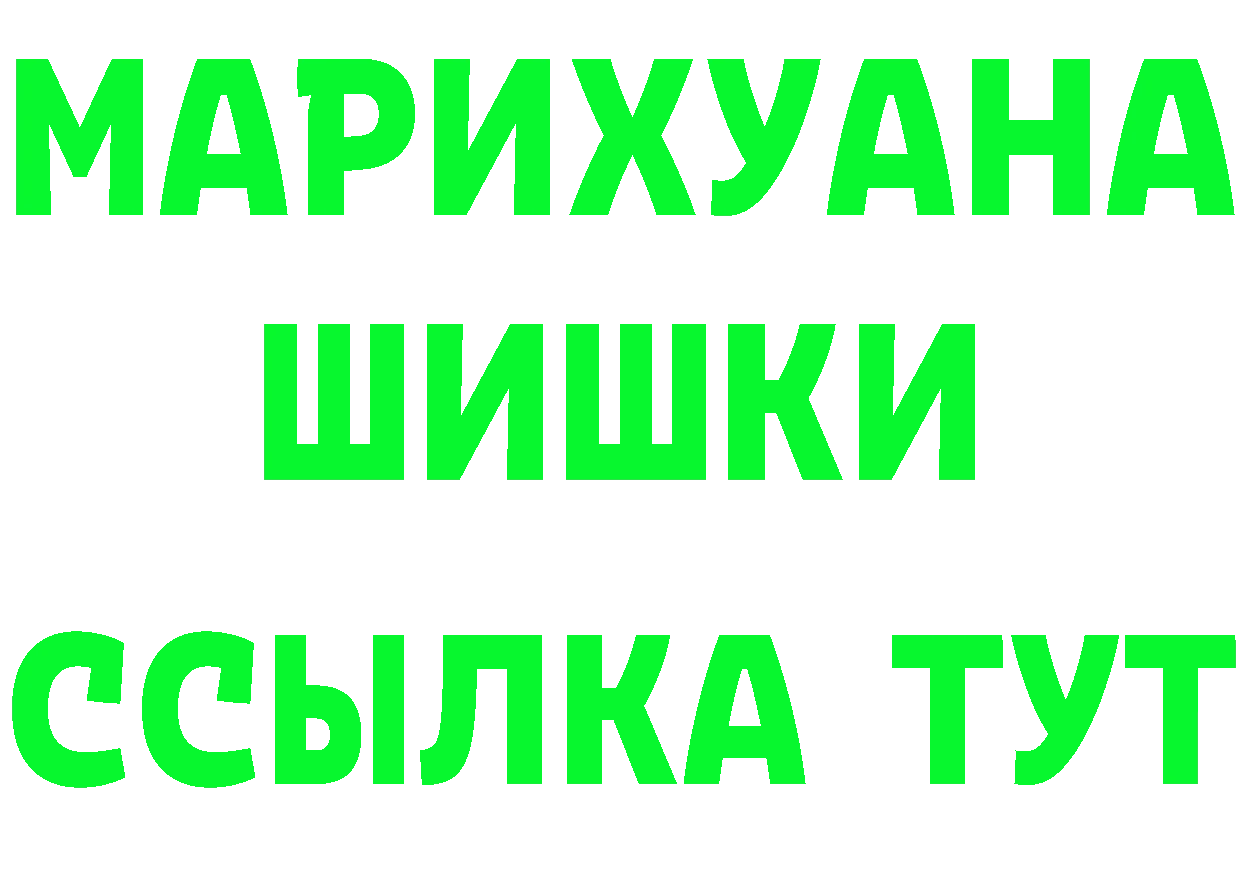 МАРИХУАНА
ШИШКИ
ССЫЛКА ТУТ